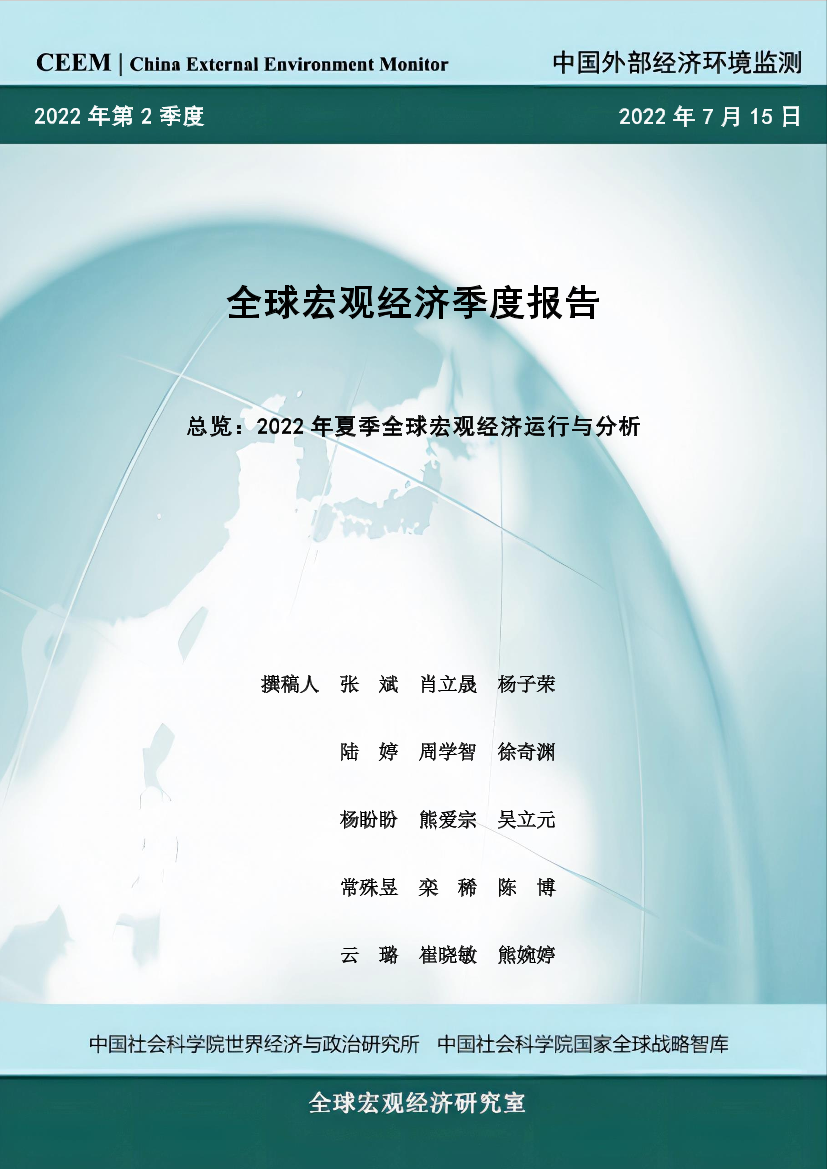 CEEM | China External Environment Monitor

中国外部经济环境监测

2022 年第 2 季度

2022 年 7 月 15 日

全球宏观经济季度报告

总览：2022 年夏季全球宏观经济运行与分析

撰稿人 张 斌 肖立晟 杨子荣

陆 婷 周学智 徐奇渊

杨盼盼 熊爱宗 吴立元

常殊昱 栾 稀 陈 博

云 璐 崔晓敏 熊婉婷

中国社会科学院世界经济与政治研究所 中国社会科学院国家全球战略智库

全球宏观经济研究室